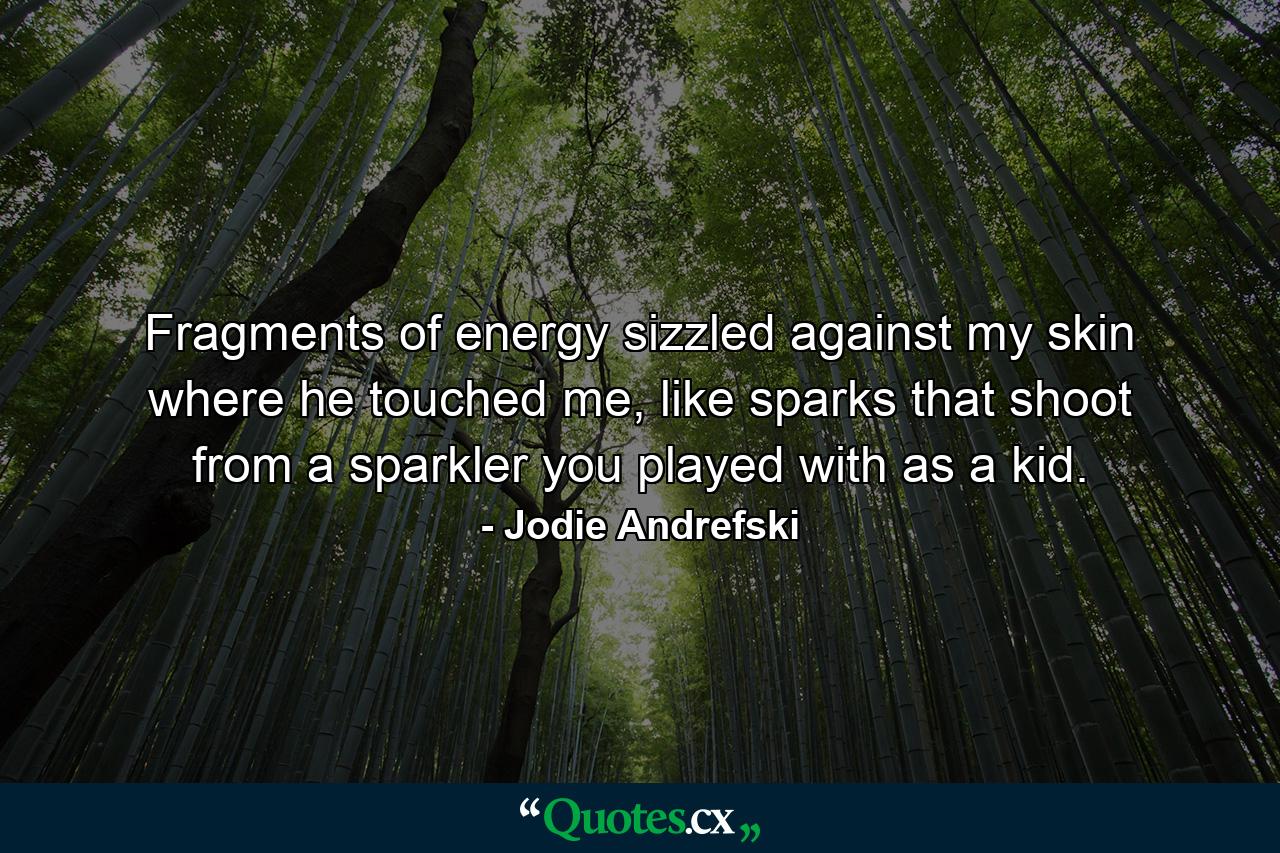 Fragments of energy sizzled against my skin where he touched me, like sparks that shoot from a sparkler you played with as a kid.
- Jodie Andrefski

“Quotes.cx„